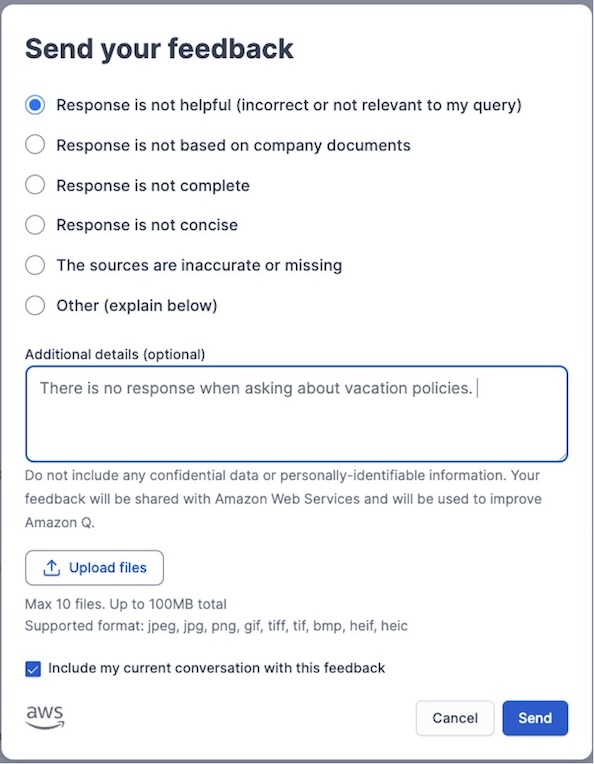 Send your feedback

Response is not helpful (incorrect or not relevant to my query)

Response is not based on company documents

Response is not complete

Response is not concise

The sources are inaccurate or missing

Other (explain below)

Additional details (optional)

There is no response when asking about vacation policies.

Do not include any confidential data or personally-identifiable information. Your feedback will be shared with Amazon Web Services and will be used to improve Amazon Q.

Upload files

Max 10 files. Up to 100MB total
Supported format: jpeg, jpg, png, gif, tiff, tif, bmp, heif, heic

Include my current conversation with this feedback

aws

Cancel

Send